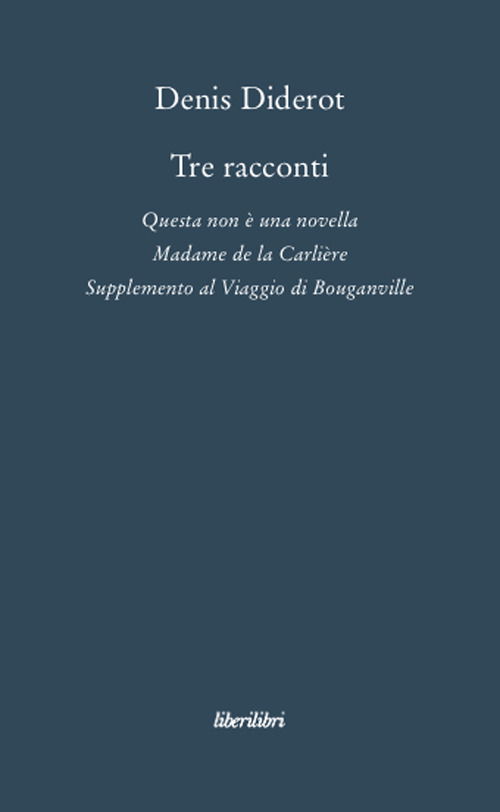 Denis Diderot

Tre racconti

Questa non è una novella
Madame de la Carlière
Supplemento al Viaggio di Bouganville

liberilibri